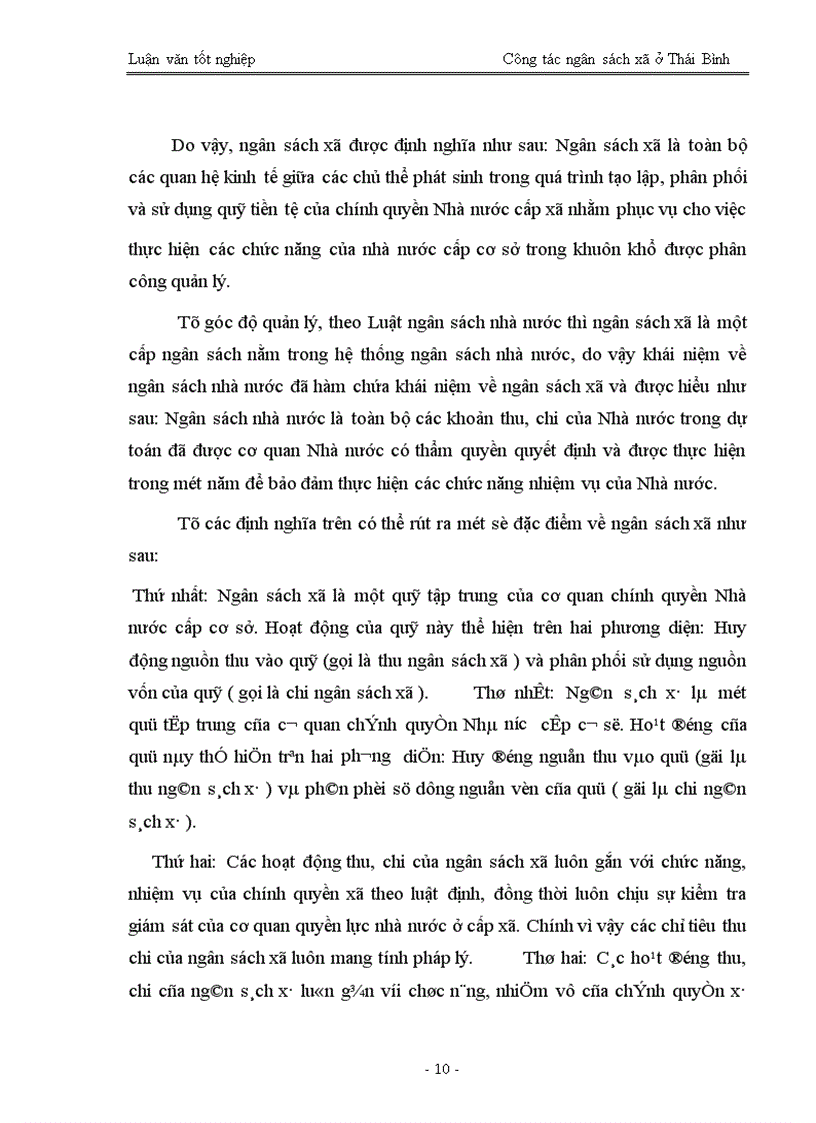 Luận văn tốt nghiệp

Công tác ngân sách xã ở Thái Bình

Do vậy, ngân sách xã được định nghĩa như sau: Ngân sách xã là toàn bộ các quan hệ kinh tế giữa các chủ thể phát sinh trong quá trình tạo lập, phân phối và sử dụng quỹ tiền tệ của chính quyền Nhà nước cấp xã nhằm phục vụ cho việc thực hiện các chức năng của nhà nước cấp cơ sở trong khuôn khổ được phân công quản lý.

Tõ góc độ quản lý, theo Luật ngân sách nhà nước thì ngân sách xã là một cấp ngân sách nằm trong hệ thống ngân sách nhà nước, do vậy khái niệm về ngân sách nhà nước đã hàm chứa khái niệm về ngân sách xã và được hiểu như sau: Ngân sách nhà nước là toàn bộ các khoản thu, chi của Nhà nước trong dự toán đã được cơ quan Nhà nước có thẩm quyền quyết định và được thực hiện trong mét năm để bảo đảm thực hiện các chức năng nhiệm vụ của Nhà nước.

Tõ các định nghĩa trên có thể rút ra mét sè đặc điểm về ngân sách xã như sau:

Thứ nhất: Ngân sách xã là một quỹ tập trung của cơ quan chính quyền Nhà nước cấp cơ sở. Hoạt động của quỹ này thể hiện trên hai phương diện: Huy động nguồn thu vào quỹ (gọi là thu ngân sách xã ) và phân phối sử dụng nguồn vốn của quỹ ( gọi là chi ngân sách xã ). Thø nhÊt: Ng©n s¸ch x· lµ mét quü tËp trung cña c¬ quan chÝnh quyÒn Nhµ n­íc cÊp c¬ së. Ho¹t ®éng cña quü nµy thÓ hiÖn trªn hai ph­¬ng diÖn: Huy ®éng nguån thu vµo quü (gäi lµ thu ng©n s¸ch x· ) vµ ph©n phèi sö dông nguån vèn cña quü ( gäi lµ chi ng©n s¸ch x· ).

Thứ hai: Các hoạt động thu, chi của ngân sách xã luôn gắn với chức năng, nhiệm vụ của chính quyền xã theo luật định, đồng thời luôn chịu sự kiểm tra giám sát của cơ quan quyền lực nhà nước ở cấp xã. Chính vì vậy các chỉ tiêu thu chi của ngân sách xã luôn mang tính pháp lý. Thø hai: C¸c ho¹t ®éng thu, chi cña ng©n s¸ch x· lu«n g¾n víi chøc n¨ng, nhiÖm vô cña chÝnh quyÒn x·

- 10 -